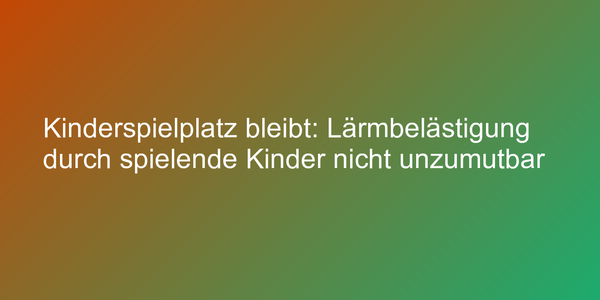 Kinderspielplatz bleibt: Lärmbelästigung durch spielende Kinder nicht unzumutbar